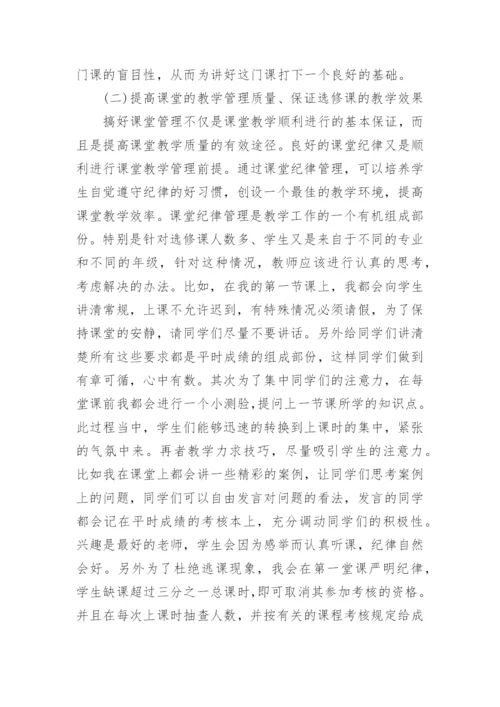 门课的盲目性，从而为讲好这门课打下一个良好的基础。

（二）提高课堂的教学管理质量、保证选修课的教学效果

搞好课堂管理不仅是课堂教学顺利进行的基本保证，而且是提高课堂教学质量的有效途径。良好的课堂纪律又是顺利进行课堂教学管理前提。通过课堂纪律管理，可以培养学生自觉遵守纪律的好习惯，创设一个最佳的教学环境，提高课堂教学效率。课堂纪律管理是教学工作的一个有机组成部份。特别是针对选修课人数多、学生又是来自于不同的专业和不同的年级，针对这种情况，教师应该进行认真的思考，考虑解决的办法。比如，在我的第一节课上，我都会向学生讲清常规，上课不允许迟到，有特殊情况必须请假，为了保持课堂的安静，请同学们尽量不要讲话。另外给同学们讲清楚所有这些要求都是平时成绩的组成部份，这样同学们做到有章可循，心中有数。其次为了集中同学们的注意力，在每堂课前我都会进行一个小测验，提问上一节课所学的知识点。此过程当中，学生们能够迅速的转换到上课时的集中，紧张的气氛中来。再者教学力求技巧，尽量吸引学生的注意力。比如我在课堂上都会讲一些精彩的案例，让同学们思考案例上的问题，同学们可以自由发言对问题的看法，发言的同学都会记在平时成绩的考核本上，充分调动同学们的积极性。兴趣是最好的老师，学生会因为感举而认真听课，纪律自然会好。另外为了杜绝逃课现象，我会在第一堂课严明纪律，学生缺课超过三分之一总课时，即可取消其参加考核的资格。并且在每次上课时抽查人数，并按有关的课程考核规定给成